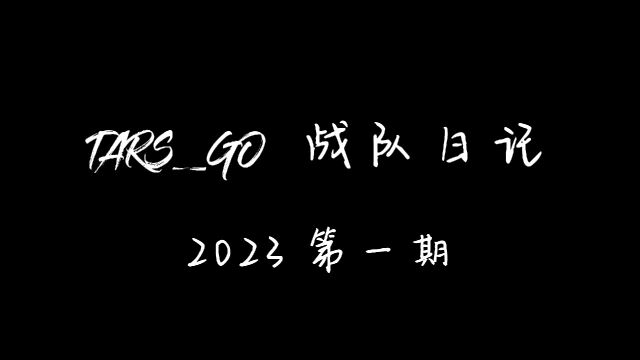 TARS_GO 战队日记

2023 第一期